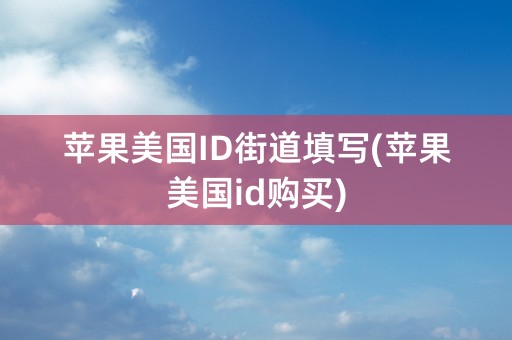 苹果美国ID街道填写(苹果美国id购买)